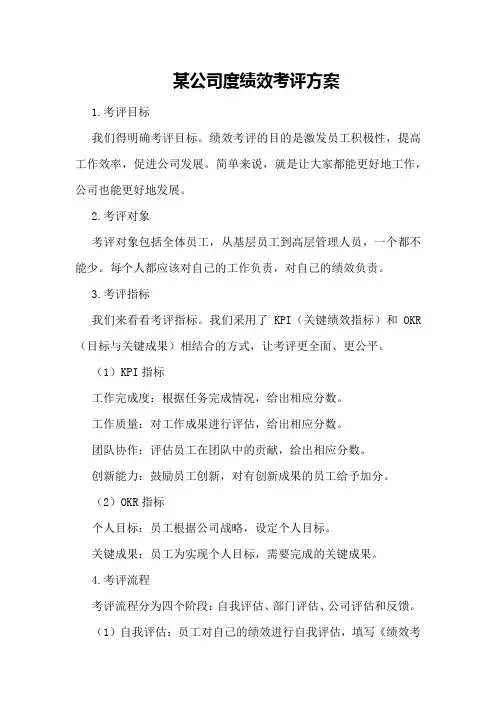 某公司度绩效考评方案

1.考评目标

我们得明确考评目标。绩效考评的目的是激发员工积极性，提高工作效率，促进公司发展。简单来说，就是让大家都能更好地工作，公司也能更好地发展。

2.考评对象

考评对象包括全体员工，从基层员工到高层管理人员，一个都不能少。每个人都应该对自己的工作负责，对自己的绩效负责。

3.考评指标

我们来看看考评指标。我们采用了 KPI（关键绩效指标）和 OKR（目标与关键成果）相结合的方式，让考评更全面、更公平。

（1）KPI 指标

工作完成度：根据任务完成情况，给出相应分数。

工作质量：对工作成果进行评估，给出相应分数。

团队协作：评估员工在团队中的贡献，给出相应分数。

创新能力：鼓励员工创新，对有创新成果的员工给予加分。

（2）OKR 指标

个人目标：员工根据公司战略，设定个人目标。

关键成果：员工为实现个人目标，需要完成的关键成果。

4.考评流程

考评流程分为四个阶段：自我评估、部门评估、公司评估和反馈。

（1）自我评估：员工对自己的绩效进行自我评估，填写《绩效考